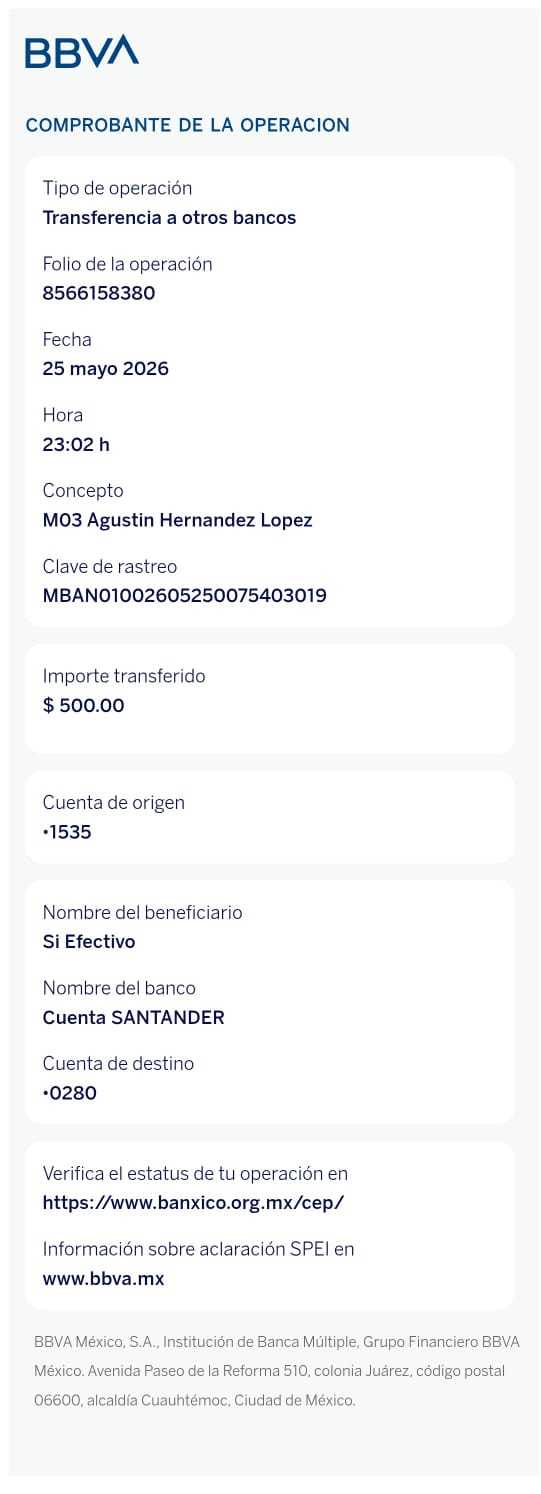 BBVA

COMPROBANTE DE LA OPERACION

Tipo de operación
Transferencia a otros bancos

Folio de la operación
8566158380

Fecha
25 mayo 2026

Hora
23:02 h

Concepto
M03 Agustin Hernandez Lopez

Clave de rastreo
MBAN01002605250075403019

Importe transferido
$ 500.00

Cuenta de origen
•1535

Nombre del beneficiario
Si Efectivo

Nombre del banco
Cuenta SANTANDER

Cuenta de destino
•0280

Verifica el estatus de tu operación en
https://www.banxico.org.mx/cep/

Información sobre aclaración SPEI en
www.bbva.mx

BBVA México, S.A., Institución de Banca Múltiple, Grupo Financiero BBVA México. Avenida Paseo de la Reforma 510, colonia Juárez, código postal 06600, alcaldía Cuauhtémoc, Ciudad de México.